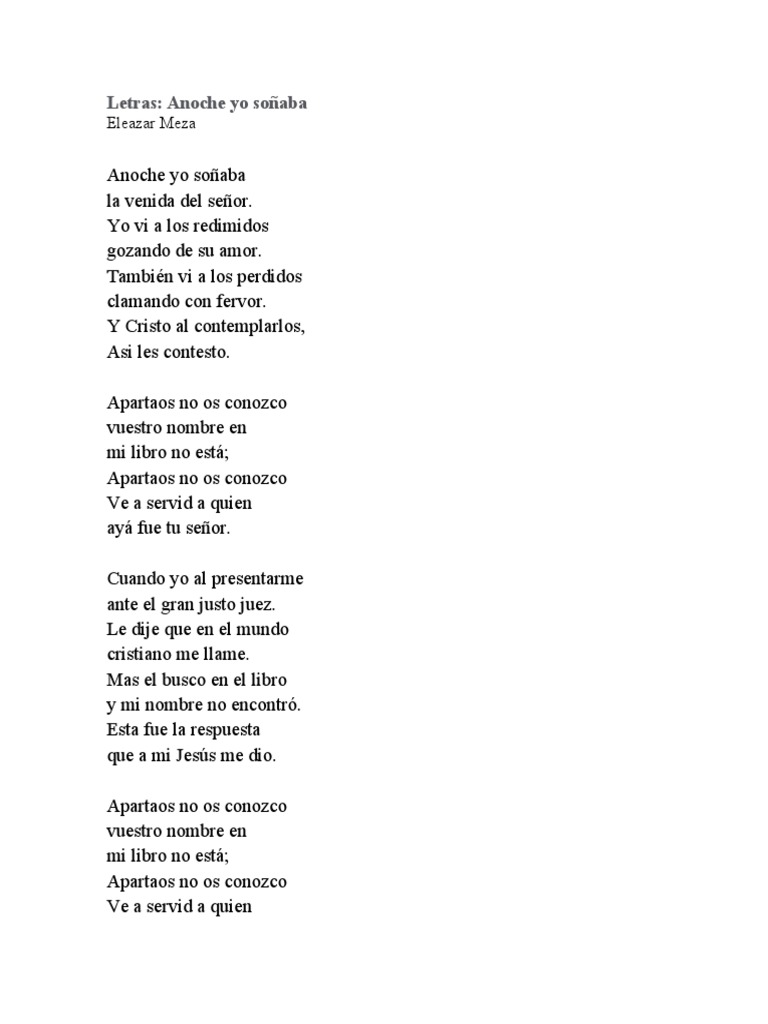 Letras: Anoche yo soñaba
Eleazar Meza

Anoche yo soñaba
la venida del señor.
Yo vi a los redimidos
gozando de su amor.
También vi a los perdidos
clamando con fervor.
Y Cristo al contemplarlos,
Asi les contesto.

Apartaos no os conozco
vuestro nombre en
mi libro no está;
Apartaos no os conozco
Ve a servid a quien
ayá fue tu señor.

Cuando yo al presentarme
ante el gran justo juez.
Le dije que en el mundo
cristiano me llame.
Mas el busco en el libro
y mi nombre no encontró.
Esta fue la respuesta
que a mi Jesús me dio.

Apartaos no os conozco
vuestro nombre en
mi libro no está;
Apartaos no os conozco
Ve a servid a quien